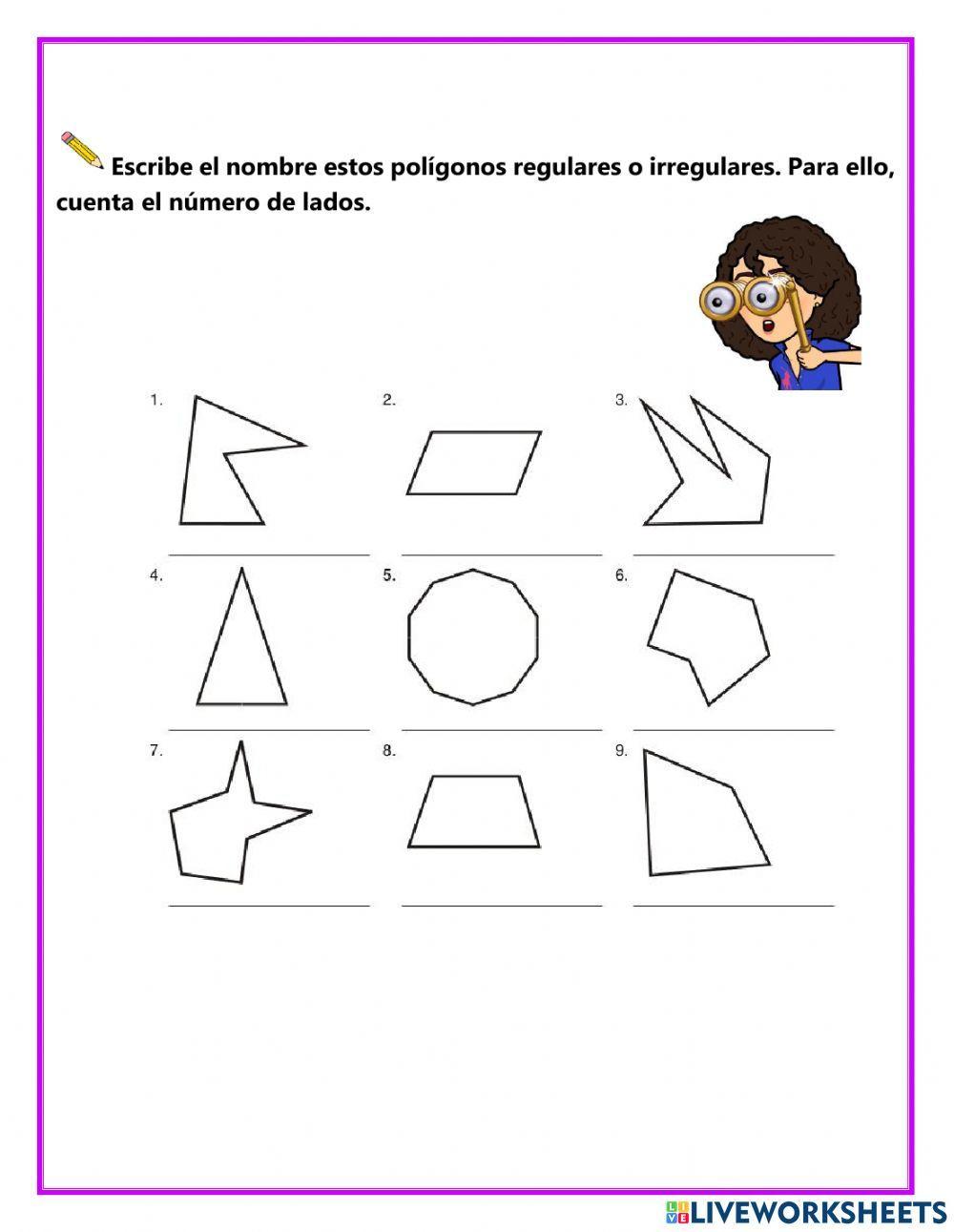 Escribe el nombre estos polígonos regulares o irregulares. Para ello, cuenta el número de lados.

1.

2.

3.

4.

5.

6.

7.

8.

9.

LIVEWORKSHEETS